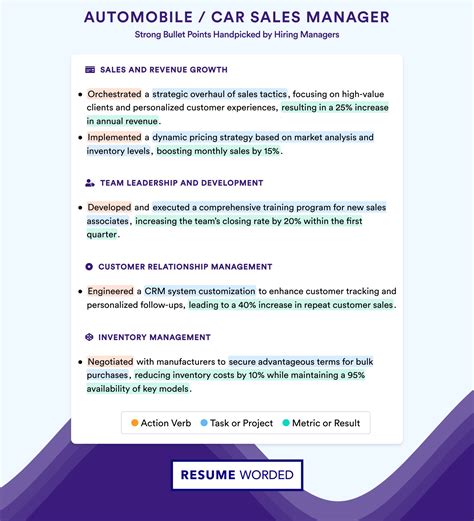 AUTOMOBILE / CAR SALES MANAGER
Strong Bullet Points Handpicked by Hiring Managers

SALES AND REVENUE GROWTH

• Orchestrated a strategic overhaul of sales tactics, focusing on high-value clients and personalized customer experiences, resulting in a 25% increase in annual revenue.
• Implemented a dynamic pricing strategy based on market analysis and inventory levels, boosting monthly sales by 15%.

TEAM LEADERSHIP AND DEVELOPMENT

• Developed and executed a comprehensive training program for new sales associates, increasing the team's closing rate by 20% within the first quarter.

CUSTOMER RELATIONSHIP MANAGEMENT

• Engineered a CRM system customization to enhance customer tracking and personalized follow-ups, leading to a 40% increase in repeat customer sales.

INVENTORY MANAGEMENT

• Negotiated with manufacturers to secure advantageous terms for bulk purchases, reducing inventory costs by 10% while maintaining a 95% availability of key models.

Action Verb   Task or Project   Metric or Result

RESUME WORDED